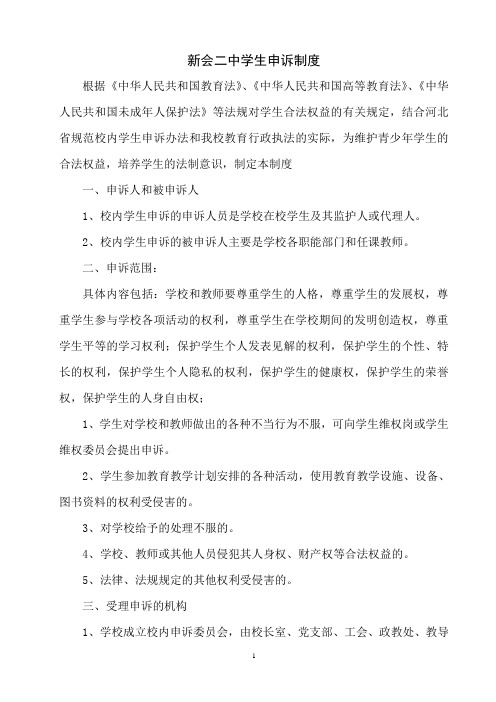 新会二中学生申诉制度

根据《中华人民共和国教育法》、《中华人民共和国高等教育法》、《中华人民共和国未成年人保护法》等法规对学生合法权益的有关规定，结合河北省规范校内学生申诉办法和我校教育行政执法的实际，为维护青少年学生的合法权益，培养学生的法制意识，制定本制度

一、申诉人和被申诉人

1、校内学生申诉的申诉人员是学校在校学生及其监护人或代理人。

2、校内学生申诉的被申诉人主要是学校各职能部门和任课教师。

二、申诉范围：

具体内容包括：学校和教师要尊重学生的人格，尊重学生的发展权，尊重学生参与学校各项活动的权利，尊重学生在学校期间的发明创造权，尊重学生平等的学习权利；保护学生个人发表见解的权利，保护学生的个性、特长的权利，保护学生个人隐私的权利，保护学生的健康权，保护学生的荣誉权，保护学生的人身自由权；

1、学生对学校和教师做出的各种不当行为不服，可向学生维权岗或学生维权委员会提出申诉。

2、学生参加教育教学计划安排的各种活动，使用教育教学设施、设备、图书资料的权利受侵害的。

3、对学校给予的处理不服的。

4、学校、教师或其他人员侵犯其人身权、财产权等合法权益的。

5、法律、法规规定的其他权利受侵害的。

三、受理申诉的机构

1、学校成立校内申诉委员会，由校长室、党支部、工会、政教处、教导

1